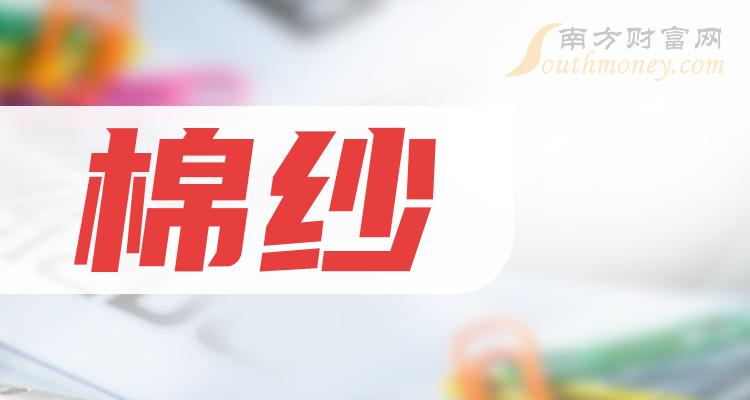 南方财富网
Southmoney.com

棉纱